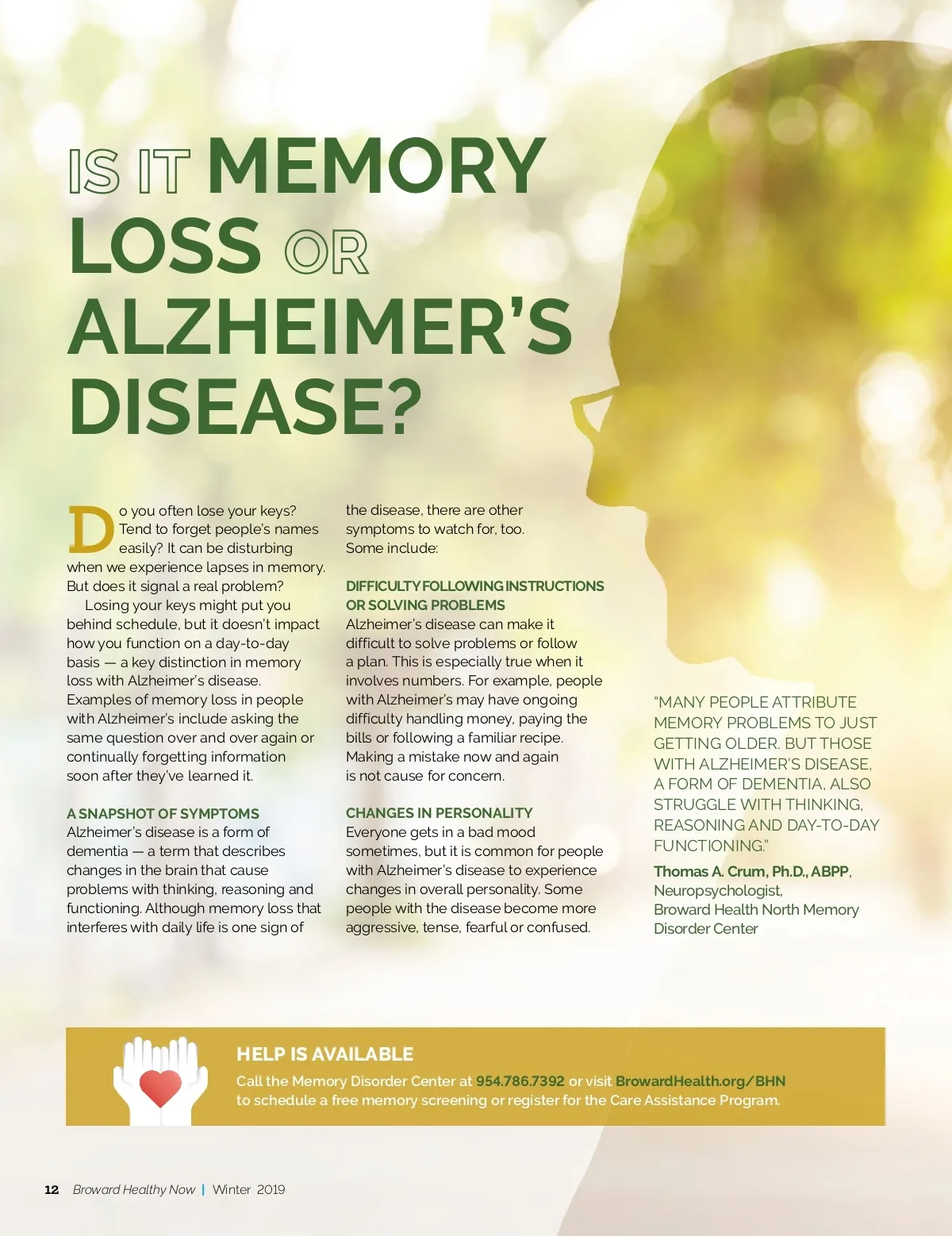 IS IT MEMORY LOSS OR ALZHEIMER'S DISEASE?

Do you often lose your keys? Tend to forget people's names easily? It can be disturbing when we experience lapses in memory. But does it signal a real problem?

Losing your keys might put you behind schedule, but it doesn't impact how you function on a day-to-day basis — a key distinction in memory loss with Alzheimer's disease. Examples of memory loss in people with Alzheimer's include asking the same question over and over again or continually forgetting information soon after they've learned it.

A SNAPSHOT OF SYMPTOMS
Alzheimer's disease is a form of dementia — a term that describes changes in the brain that cause problems with thinking, reasoning and functioning. Although memory loss that interferes with daily life is one sign of the disease, there are other symptoms to watch for, too. Some include:

DIFFICULTY FOLLOWING INSTRUCTIONS OR SOLVING PROBLEMS
Alzheimer's disease can make it difficult to solve problems or follow a plan. This is especially true when it involves numbers. For example, people with Alzheimer's may have ongoing difficulty handling money, paying the bills or following a familiar recipe. Making a mistake now and again is not cause for concern.

CHANGES IN PERSONALITY
Everyone gets in a bad mood sometimes, but it is common for people with Alzheimer's disease to experience changes in overall personality. Some people with the disease become more aggressive, tense, fearful or confused.

"MANY PEOPLE ATTRIBUTE MEMORY PROBLEMS TO JUST GETTING OLDER. BUT THOSE WITH ALZHEIMER'S DISEASE, A FORM OF DEMENTIA, ALSO STRUGGLE WITH THINKING, REASONING AND DAY-TO-DAY FUNCTIONING."
Thomas A. Crum, Ph.D., ABPP, Neuropsychologist, Broward Health North Memory Disorder Center

HELP IS AVAILABLE
Call the Memory Disorder Center at 954.786.7392 or visit BrowardHealth.org/BHN to schedule a free memory screening or register for the Care Assistance Program.

12 Broward Healthy Now | Winter 2019